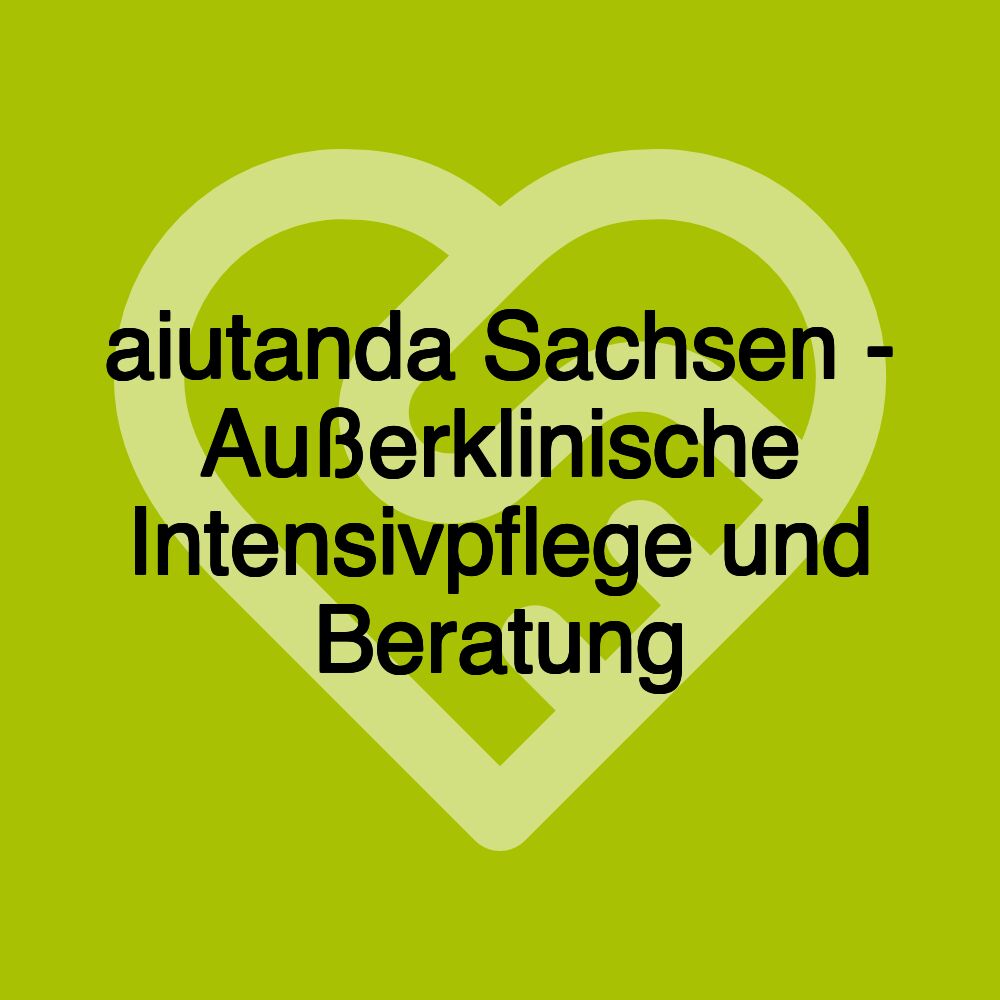 aiutanda Sachsen - Außerklinische Intensivpflege und Beratung